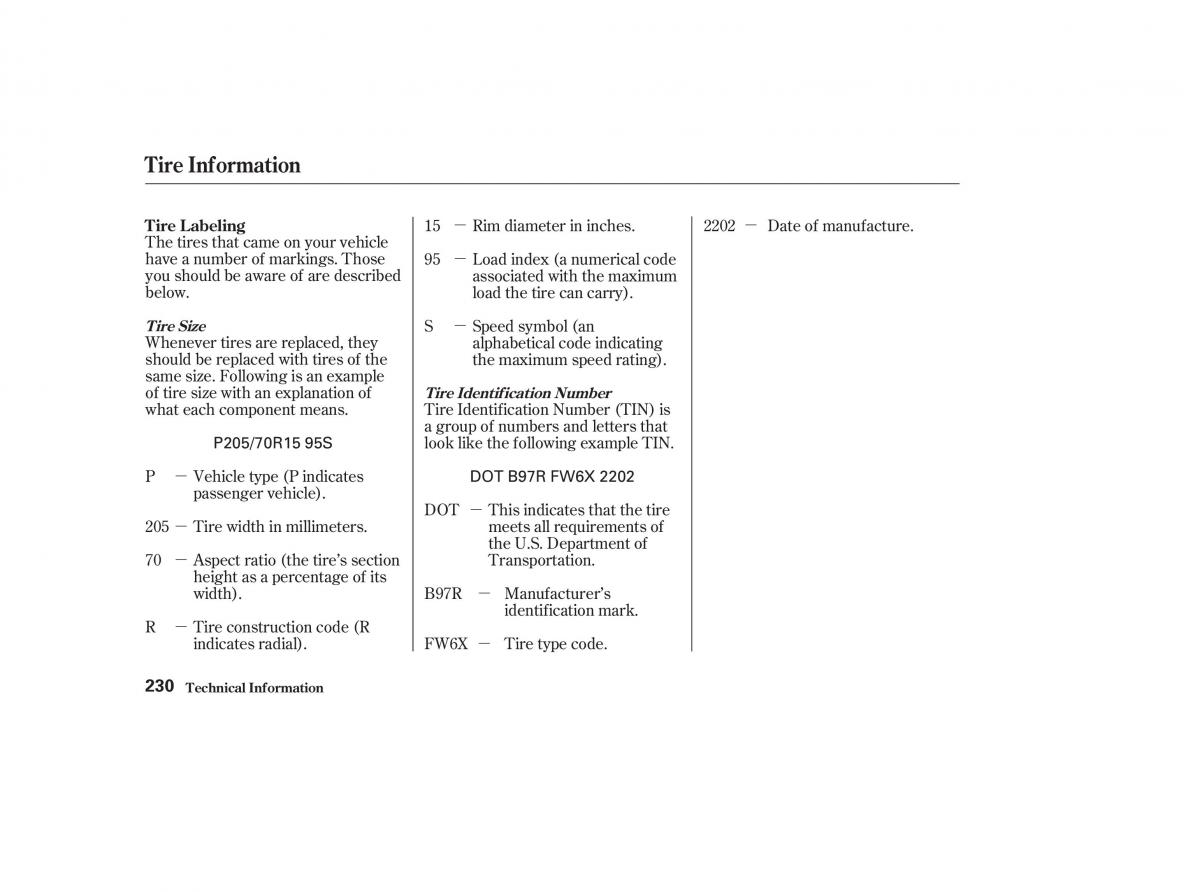 Tire Information

Tire Labeling
The tires that came on your vehicle have a number of markings. Those you should be aware of are described below.

Tire Size
Whenever tires are replaced, they should be replaced with tires of the same size. Following is an example of tire size with an explanation of what each component means.

P205/70R15 95S

P — Vehicle type (P indicates passenger vehicle).

205 — Tire width in millimeters.

70 — Aspect ratio (the tire's section height as a percentage of its width).

R — Tire construction code (R indicates radial).

15 — Rim diameter in inches.

95 — Load index (a numerical code associated with the maximum load the tire can carry).

S — Speed symbol (an alphabetical code indicating the maximum speed rating).

Tire Identification Number
Tire Identification Number (TIN) is a group of numbers and letters that look like the following example TIN.

DOT B97R FW6X 2202

DOT — This indicates that the tire meets all requirements of the U.S. Department of Transportation.

B97R — Manufacturer's identification mark.

FW6X — Tire type code.

2202 — Date of manufacture.

230 Technical Information